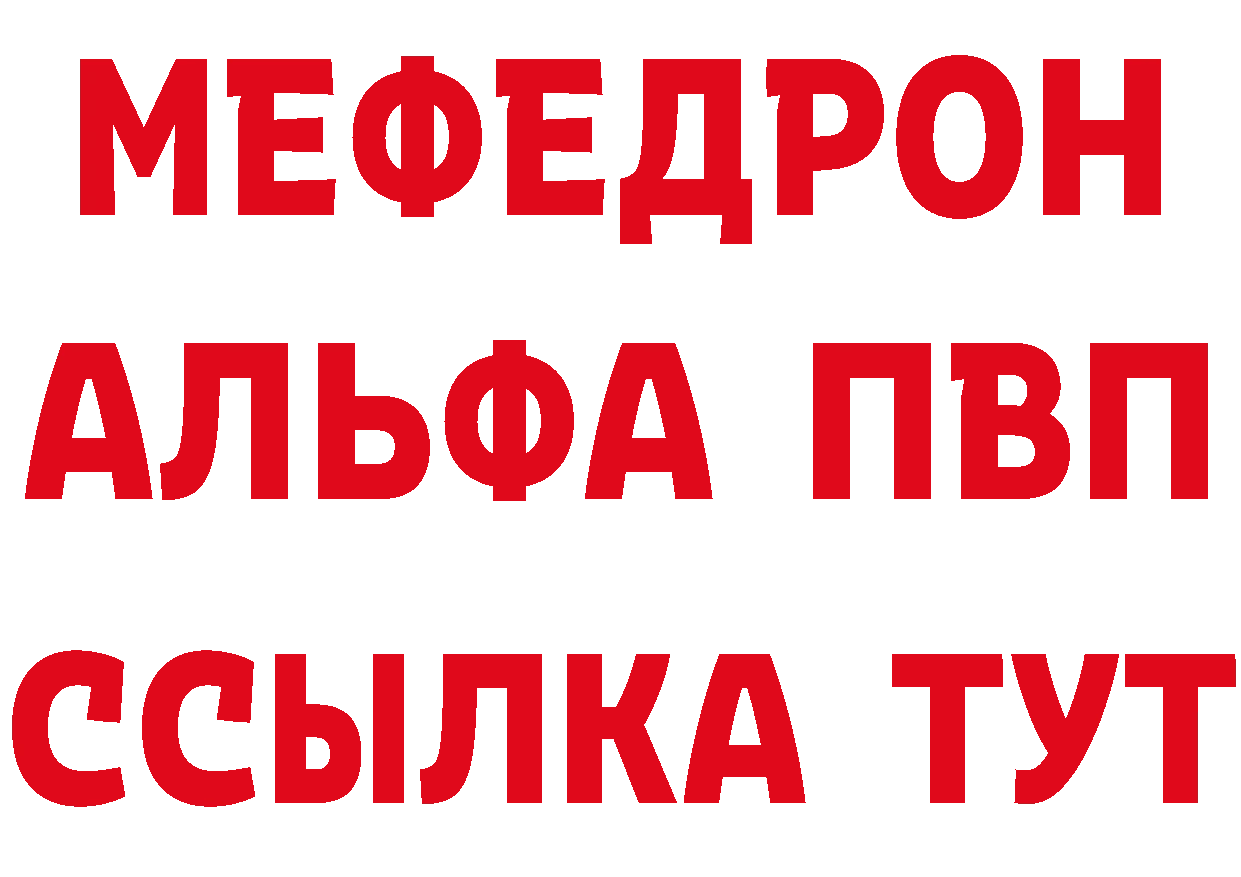 МЕФЕДРОН
АЛЬФА ПВП
ССЫЛКА ТУТ